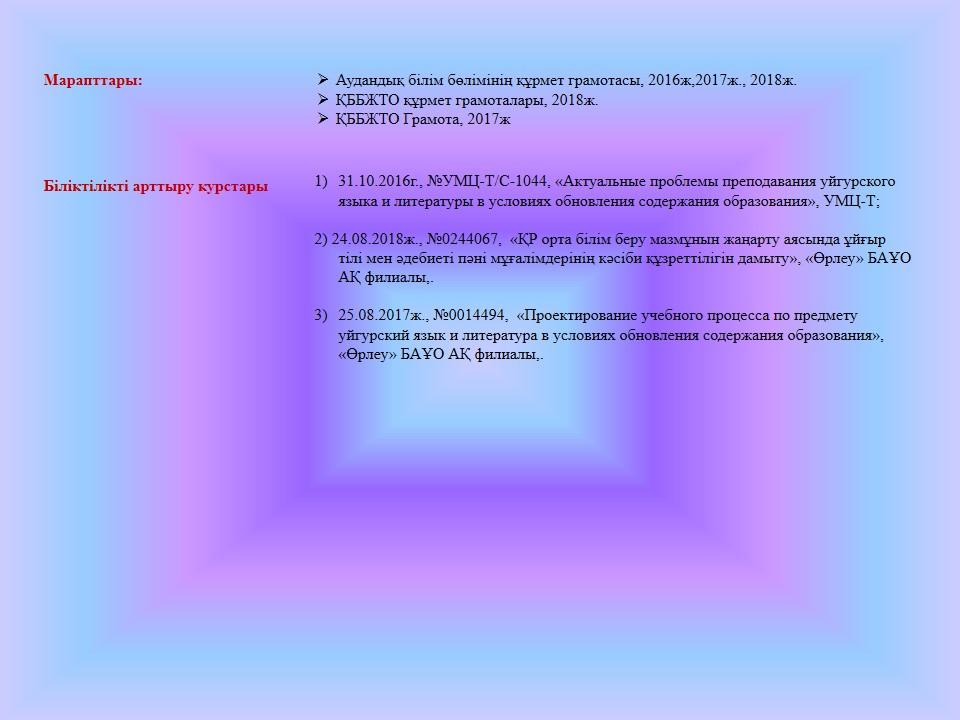 Марапттары:

➢ Аудандық білім бөлімінің құрмет грамотасы, 2016ж,2017ж., 2018ж.
➢ ҚББЖТО құрмет грамоталары, 2018ж.
➢ ҚББЖТО Грамота, 2017ж

Біліктілікті арттыру курстары

1) 31.10.2016г., №УМЦ-Т/С-1044, «Актуальные проблемы преподавания уйгурского языка и литературы в условиях обновления содержания образования», УМЦ-Т;

2) 24.08.2018ж., №0244067, «ҚР орта білім беру мазмұнын жаңарту аясында ұйғыр тілі мен әдебиеті пәні мұғалімдерінің кәсіби құзреттілігін дамыту», «Өрлеу» БАҰО АҚ филиалы,.

3) 25.08.2017ж., №0014494, «Проектирование учебного процесса по предмету уйгурский язык и литература в условиях обновления содержания образования», «Өрлеу» БАҰО АҚ филиалы,.